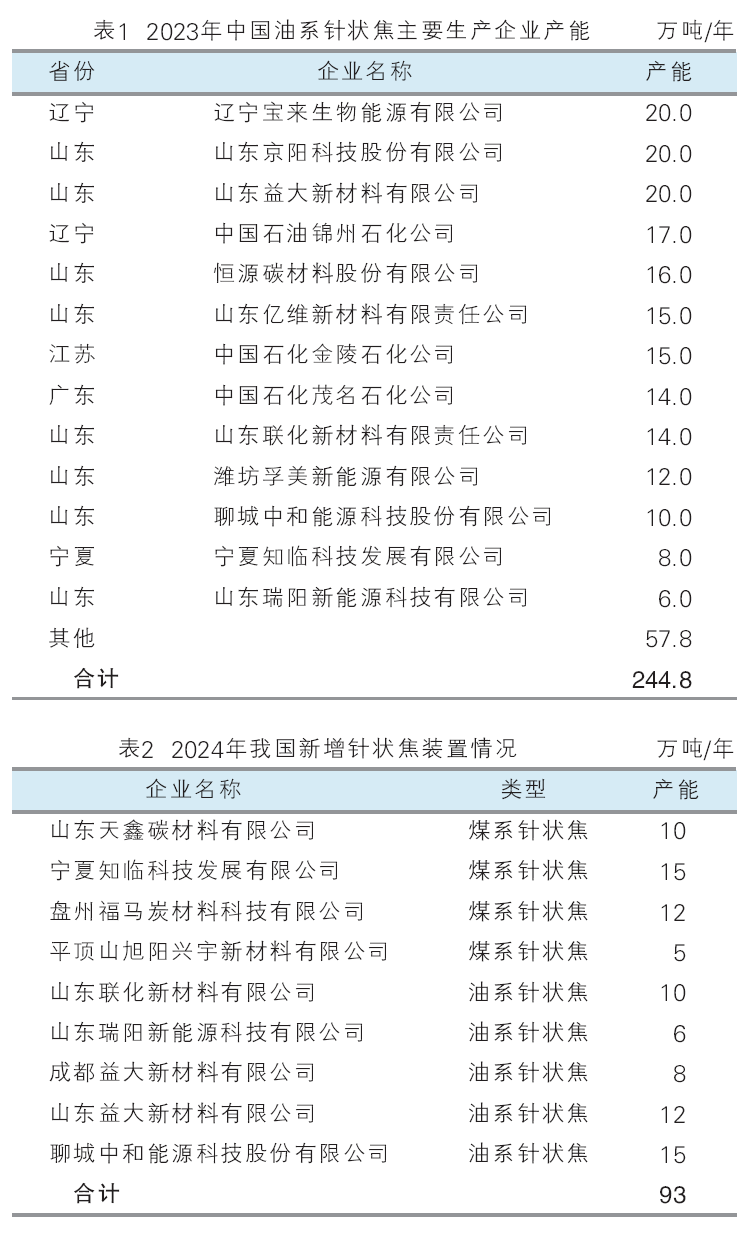 表1 2023年中国油系针状焦主要生产企业产能 万吨/年

| 省份 | 企业名称 | 产能 |
|---|---|---|
| 辽宁 | 辽宁宝来生物能源有限公司 | 20.0 |
| 山东 | 山东京阳科技股份有限公司 | 20.0 |
| 山东 | 山东益大新材料有限公司 | 20.0 |
| 辽宁 | 中国石油锦州石化公司 | 17.0 |
| 山东 | 恒源碳材料股份有限公司 | 16.0 |
| 山东 | 山东亿维新材料有限责任公司 | 15.0 |
| 江苏 | 中国石化金陵石化公司 | 15.0 |
| 广东 | 中国石化茂名石化公司 | 14.0 |
| 山东 | 山东联化新材料有限责任公司 | 14.0 |
| 山东 | 潍坊孚美新能源有限公司 | 12.0 |
| 山东 | 聊城中和能源科技股份有限公司 | 10.0 |
| 宁夏 | 宁夏知临科技发展有限公司 | 8.0 |
| 山东 | 山东瑞阳新能源科技有限公司 | 6.0 |
| 其他 | | 57.8 |
| 合计 | | 244.8 |

表2 2024年我国新增针状焦装置情况 万吨/年

| 企业名称 | 类型 | 产能 |
|---|---|---|
| 山东天鑫碳材料有限公司 | 煤系针状焦 | 10 |
| 宁夏知临科技发展有限公司 | 煤系针状焦 | 15 |
| 盘州福马炭材料科技有限公司 | 煤系针状焦 | 12 |
| 平顶山旭阳兴宇新材料有限公司 | 煤系针状焦 | 5 |
| 山东联化新材料有限公司 | 油系针状焦 | 10 |
| 山东瑞阳新能源科技有限公司 | 油系针状焦 | 6 |
| 成都益大新材料有限公司 | 油系针状焦 | 8 |
| 山东益大新材料有限公司 | 油系针状焦 | 12 |
| 聊城中和能源科技股份有限公司 | 油系针状焦 | 15 |
| 合计 | | 93 |